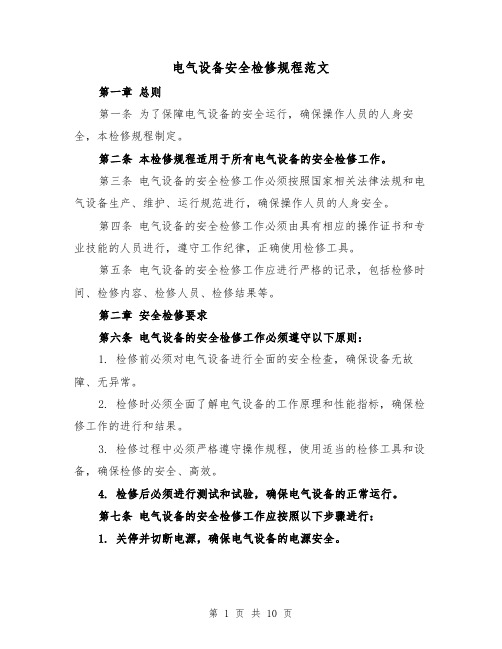 电气设备安全检修规程范文

第一章 总则

第一条 为了保障电气设备的安全运行，确保操作人员的人身安全，本检修规程制定。

第二条 本检修规程适用于所有电气设备的安全检修工作。

第三条 电气设备的安全检修工作必须按照国家相关法律法规和电气设备生产、维护、运行规范进行，确保操作人员的人身安全。

第四条 电气设备的安全检修工作必须由具有相应的操作证书和专业技能的人员进行，遵守工作纪律，正确使用检修工具。

第五条 电气设备的安全检修工作应进行严格的记录，包括检修时间、检修内容、检修人员、检修结果等。

第二章 安全检修要求

第六条 电气设备的安全检修工作必须遵守以下原则：

1. 检修前必须对电气设备进行全面的安全检查，确保设备无故障、无异常。

2. 检修时必须全面了解电气设备的工作原理和性能指标，确保检修工作的进行和结果。

3. 检修过程中必须严格遵守操作规程，使用适当的检修工具和设备，确保检修的安全、高效。

4. 检修后必须进行测试和试验，确保电气设备的正常运行。

第七条 电气设备的安全检修工作应按照以下步骤进行：

1. 关停并切断电源，确保电气设备的电源安全。

第 1 页 共 10 页